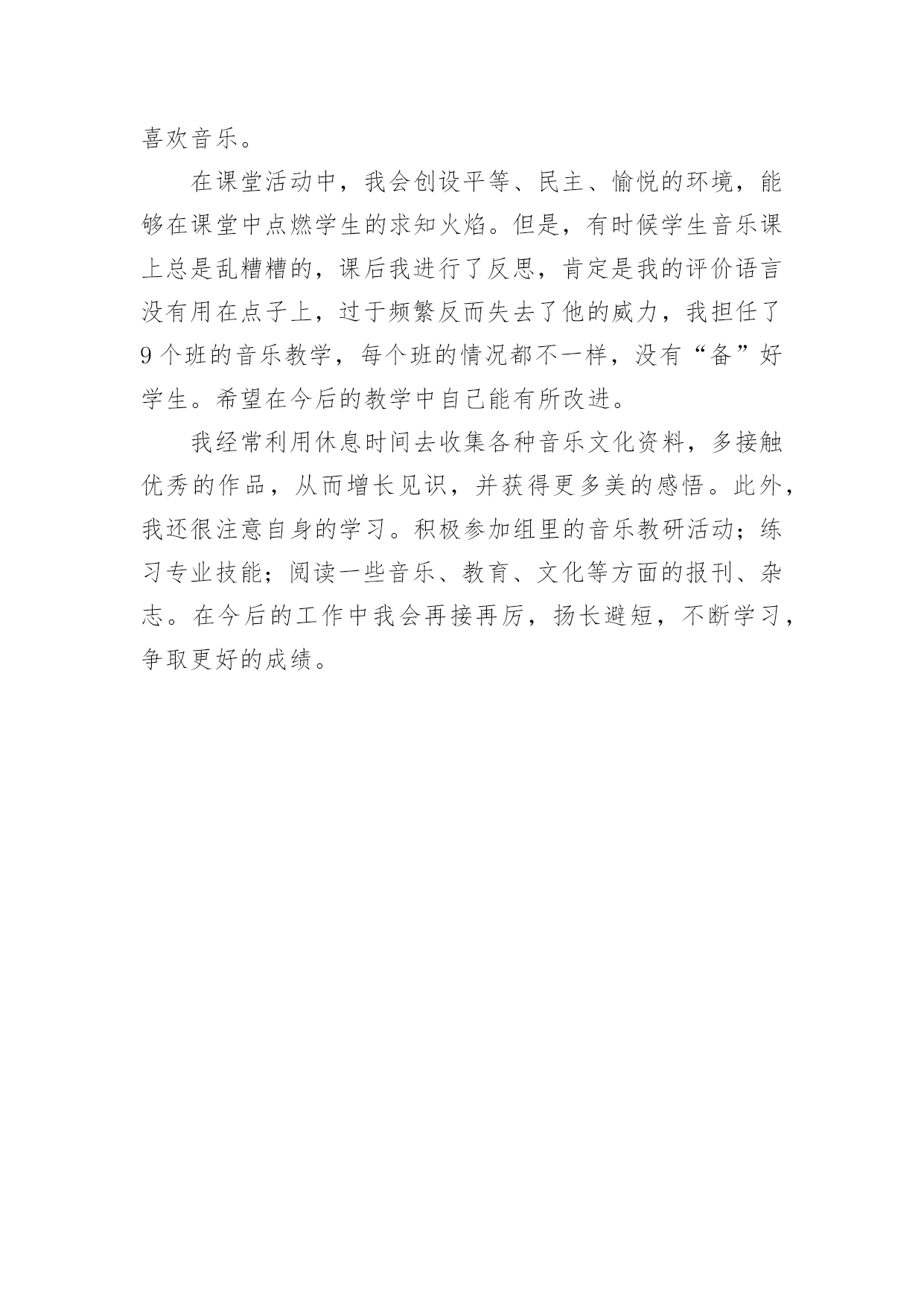 喜欢音乐。

在课堂活动中，我会创设平等、民主、愉悦的环境，能够在课堂中点燃学生的求知火焰。但是，有时候学生音乐课上总是乱糟糟的，课后我进行了反思，肯定是我的评价语言没有用在点子上，过于频繁反而失去了他的威力，我担任了9个班的音乐教学，每个班的情况都不一样，没有“备”好学生。希望在今后的教学中自己能有所改进。

我经常利用休息时间去收集各种音乐文化资料，多接触优秀的作品，从而增长见识，并获得更多美的感悟。此外，我还很注意自身的学习。积极参加组里的音乐教研活动；练习专业技能；阅读一些音乐、教育、文化等方面的报刊、杂志。在今后的工作中我会再接再厉，扬长避短，不断学习，争取更好的成绩。